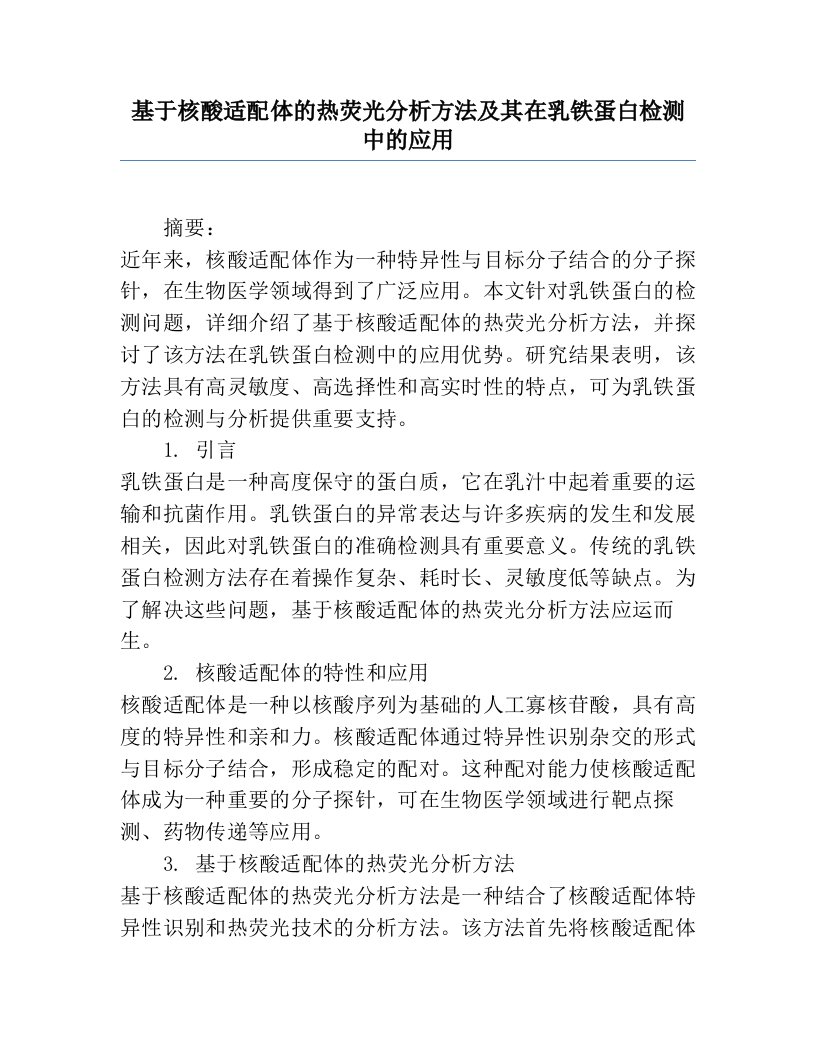 基于核酸适配体的热荧光分析方法及其在乳铁蛋白检测中的应用

摘要：
近年来，核酸适配体作为一种特异性与目标分子结合的分子探针，在生物医学领域得到了广泛应用。本文针对乳铁蛋白的检测问题，详细介绍了基于核酸适配体的热荧光分析方法，并探讨了该方法在乳铁蛋白检测中的应用优势。研究结果表明，该方法具有高灵敏度、高选择性和高实时性的特点，可为乳铁蛋白的检测与分析提供重要支持。

1. 引言
乳铁蛋白是一种高度保守的蛋白质，它在乳汁中起着重要的运输和抗菌作用。乳铁蛋白的异常表达与许多疾病的发生和发展相关，因此对乳铁蛋白的准确检测具有重要意义。传统的乳铁蛋白检测方法存在着操作复杂、耗时长、灵敏度低等缺点。为了解决这些问题，基于核酸适配体的热荧光分析方法应运而生。

2. 核酸适配体的特性和应用
核酸适配体是一种以核酸序列为基础的人工寡核苷酸，具有高度的特异性和亲和力。核酸适配体通过特异性识别杂交的形式与目标分子结合，形成稳定的配对。这种配对能力使核酸适配体成为一种重要的分子探针，可在生物医学领域进行靶点探测、药物传递等应用。

3. 基于核酸适配体的热荧光分析方法
基于核酸适配体的热荧光分析方法是一种结合了核酸适配体特异性识别和热荧光技术的分析方法。该方法首先将核酸适配体